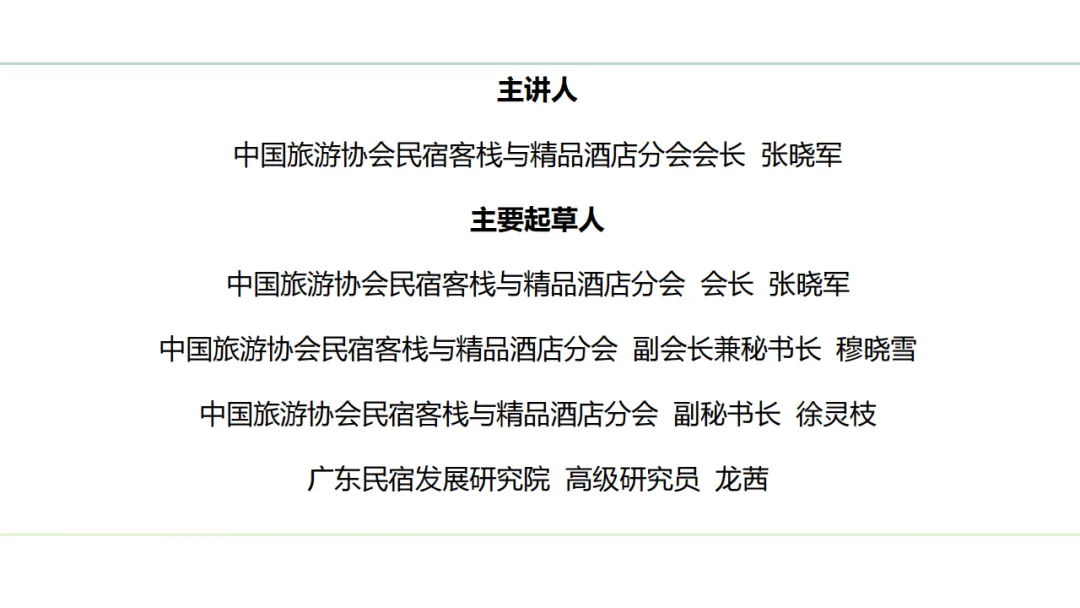 主讲人

中国旅游协会民宿客栈与精品酒店分会会长 张晓军

主要起草人

中国旅游协会民宿客栈与精品酒店分会 会长 张晓军

中国旅游协会民宿客栈与精品酒店分会 副会长兼秘书长 穆晓雪

中国旅游协会民宿客栈与精品酒店分会 副秘书长 徐灵枝

广东民宿发展研究院 高级研究员 龙茜